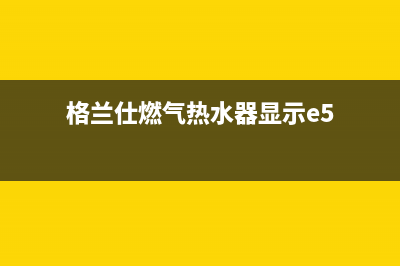 格兰仕燃气热水器显示e5